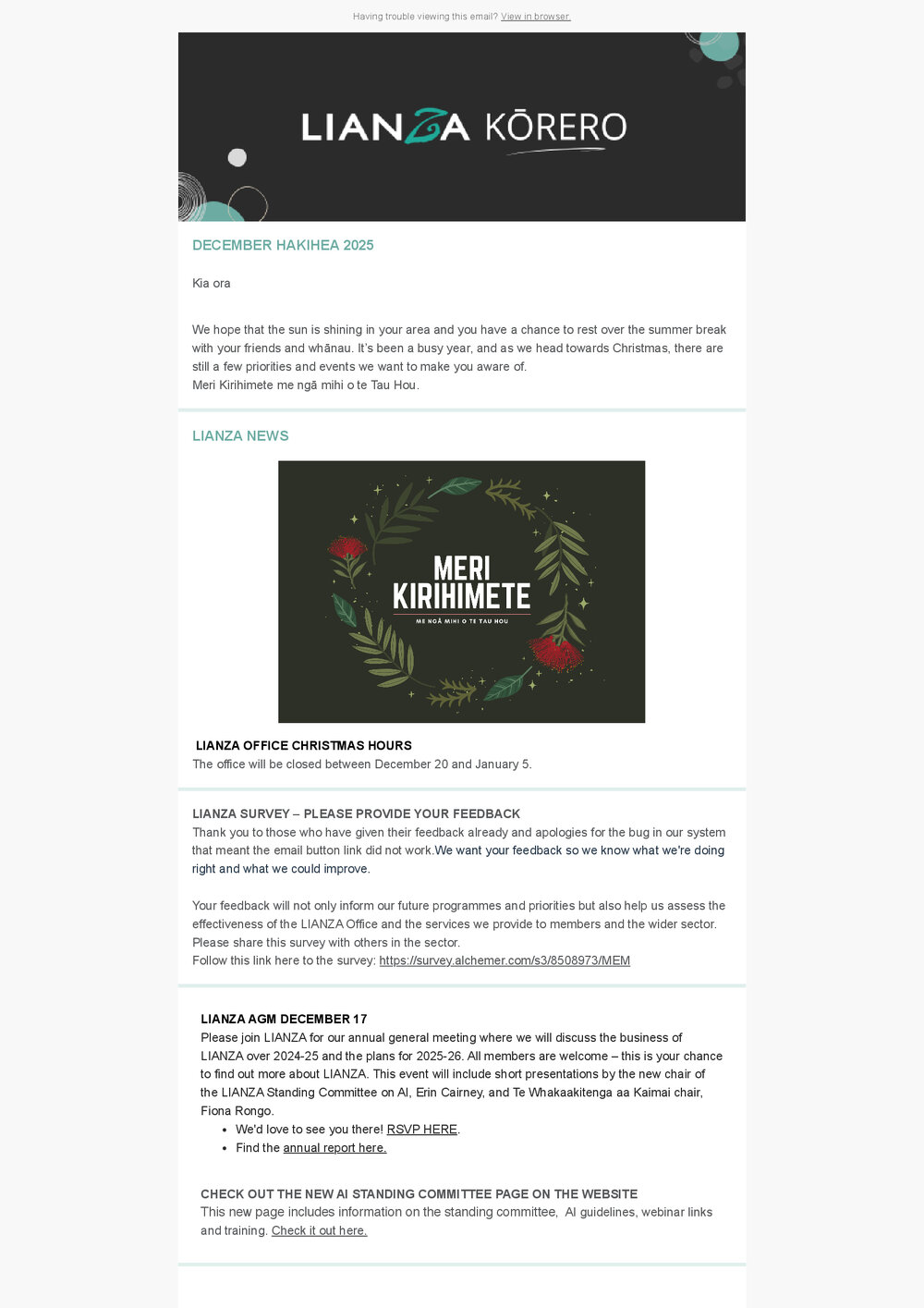 Having trouble viewing this email? View in browser.

LIANZA KŌRERO

DECEMBER HAKIHEA 2025

Kia ora

We hope that the sun is shining in your area and you have a chance to rest over the summer break with your friends and whānau. It's been a busy year, and as we head towards Christmas, there are still a few priorities and events we want to make you aware of.
Meri Kirihimete me ngā mihi o te Tau Hou.

LIANZA NEWS

MERI KIRIHIMETE
ME NGĀ MIHI O TE TAU HOU

LIANZA OFFICE CHRISTMAS HOURS
The office will be closed between December 20 and January 5.

LIANZA SURVEY – PLEASE PROVIDE YOUR FEEDBACK
Thank you to those who have given their feedback already and apologies for the bug in our system that meant the email button link did not work.We want your feedback so we know what we're doing right and what we could improve.

Your feedback will not only inform our future programmes and priorities but also help us assess the effectiveness of the LIANZA Office and the services we provide to members and the wider sector. Please share this survey with others in the sector.
Follow this link here to the survey: https://survey.alchemer.com/s3/8508973/MEM

LIANZA AGM DECEMBER 17
Please join LIANZA for our annual general meeting where we will discuss the business of LIANZA over 2024-25 and the plans for 2025-26. All members are welcome – this is your chance to find out more about LIANZA. This event will include short presentations by the new chair of the LIANZA Standing Committee on AI, Erin Cairney, and Te Whakaakitenga aa Kaimai chair, Fiona Rongo.
• We'd love to see you there! RSVP HERE.
• Find the annual report here.

CHECK OUT THE NEW AI STANDING COMMITTEE PAGE ON THE WEBSITE
This new page includes information on the standing committee, AI guidelines, webinar links and training. Check it out here.